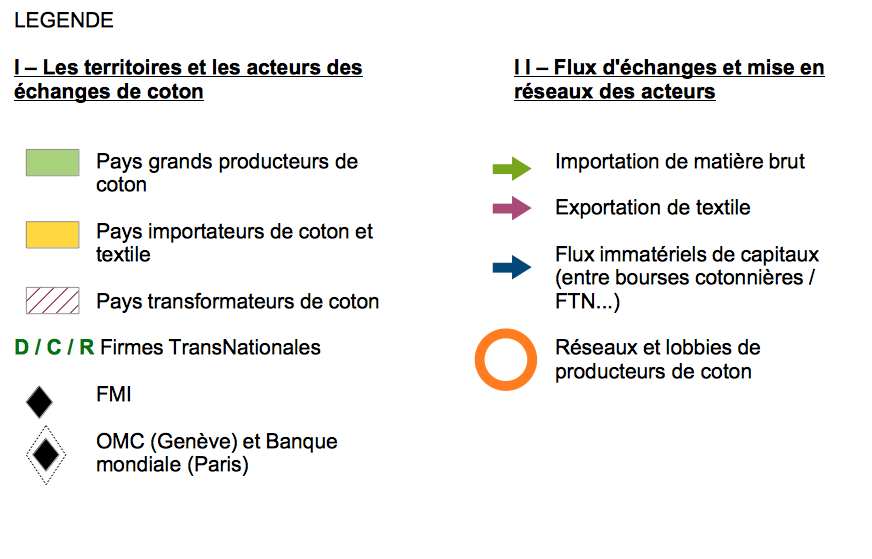 LEGENDE

I – Les territoires et les acteurs des échanges de coton

Pays grands producteurs de coton

Pays importateurs de coton et textile

Pays transformateurs de coton

D / C / R Firmes TransNationales

FMI

OMC (Genève) et Banque mondiale (Paris)

I I – Flux d'échanges et mise en réseaux des acteurs

Importation de matière brut

Exportation de textile

Flux immatériels de capitaux (entre bourses cotonnières / FTN...)

Réseaux et lobbies de producteurs de coton